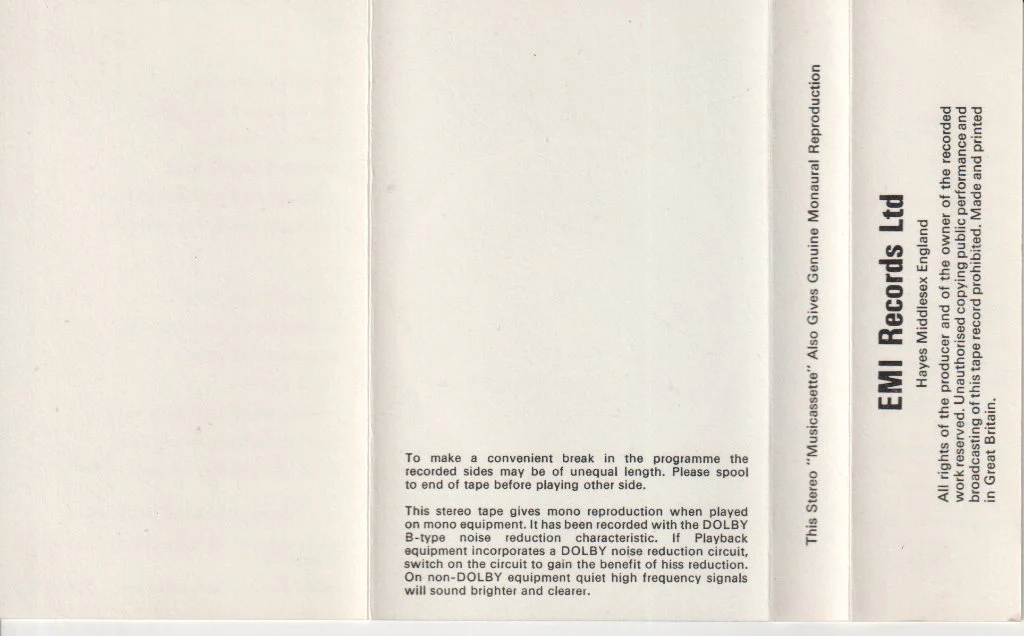 To make a convenient break in the programme the recorded sides may be of unequal length. Please spool to end of tape before playing other side.

This stereo tape gives mono reproduction when played on mono equipment. It has been recorded with the DOLBY B-type noise reduction characteristic. If Playback equipment incorporates a DOLBY noise reduction circuit, switch on the circuit to gain the benefit of hiss reduction. On non-DOLBY equipment quiet high frequency signals will sound brighter and clearer.

This Stereo "Musicassette" Also Gives Genuine Monaural Reproduction

EMI Records Ltd

Hayes Middlesex England

All rights of the producer and of the owner of the recorded work reserved. Unauthorised copying public performance and broadcasting of this tape record prohibited. Made and printed in Great Britain.